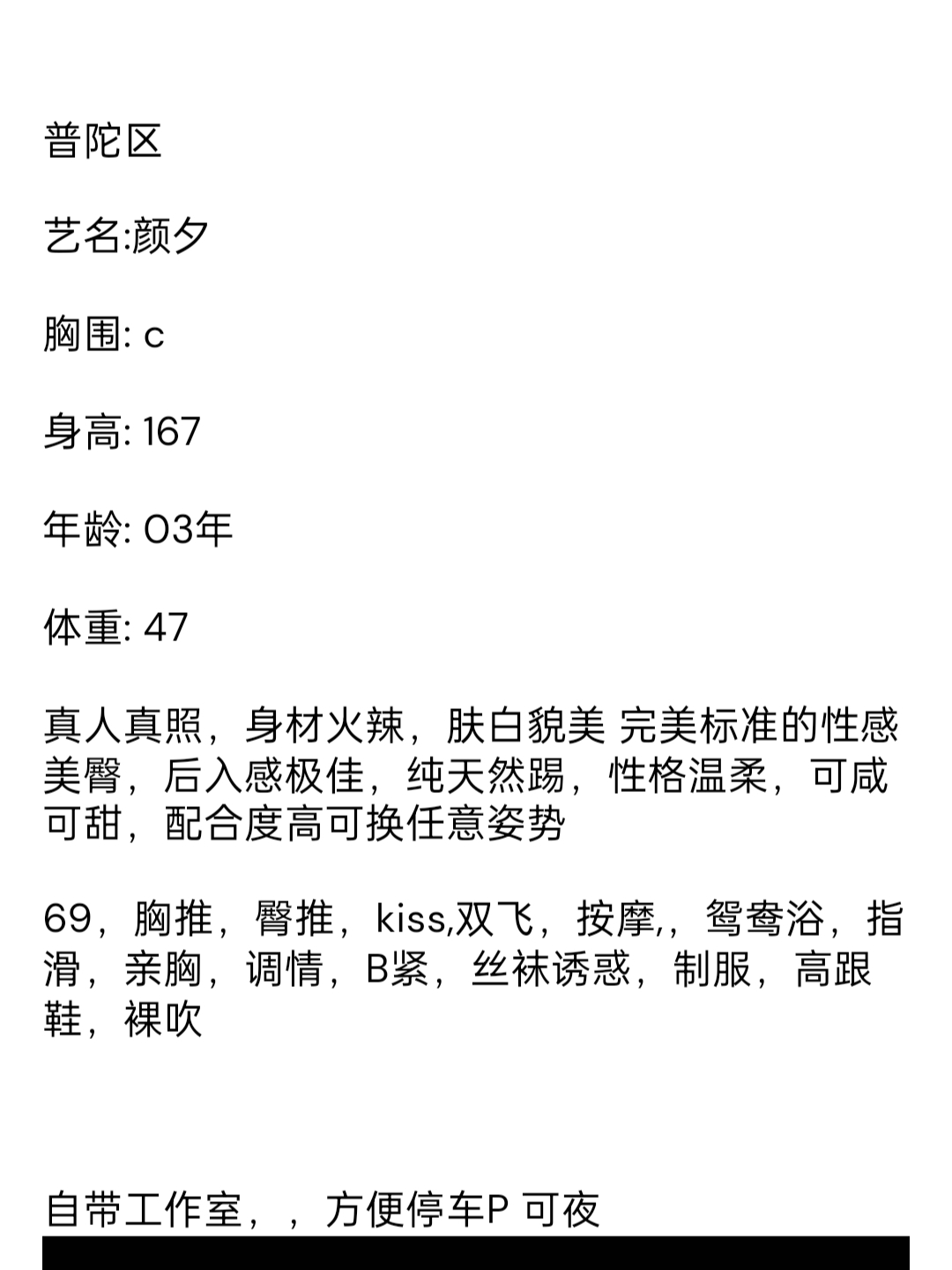 普陀区

艺名:颜夕

胸围: c

身高: 167

年龄: 03年

体重: 47

真人真照，身材火辣，肤白貌美 完美标准的性感美臀，后入感极佳，纯天然踢，性格温柔，可咸可甜，配合度高可换任意姿势

69，胸推，臀推，kiss,双飞，按摩,，鸳鸯浴，指滑，亲胸，调情，B紧，丝袜诱惑，制服，高跟鞋，裸吹

自带工作室，，方便停车P 可夜